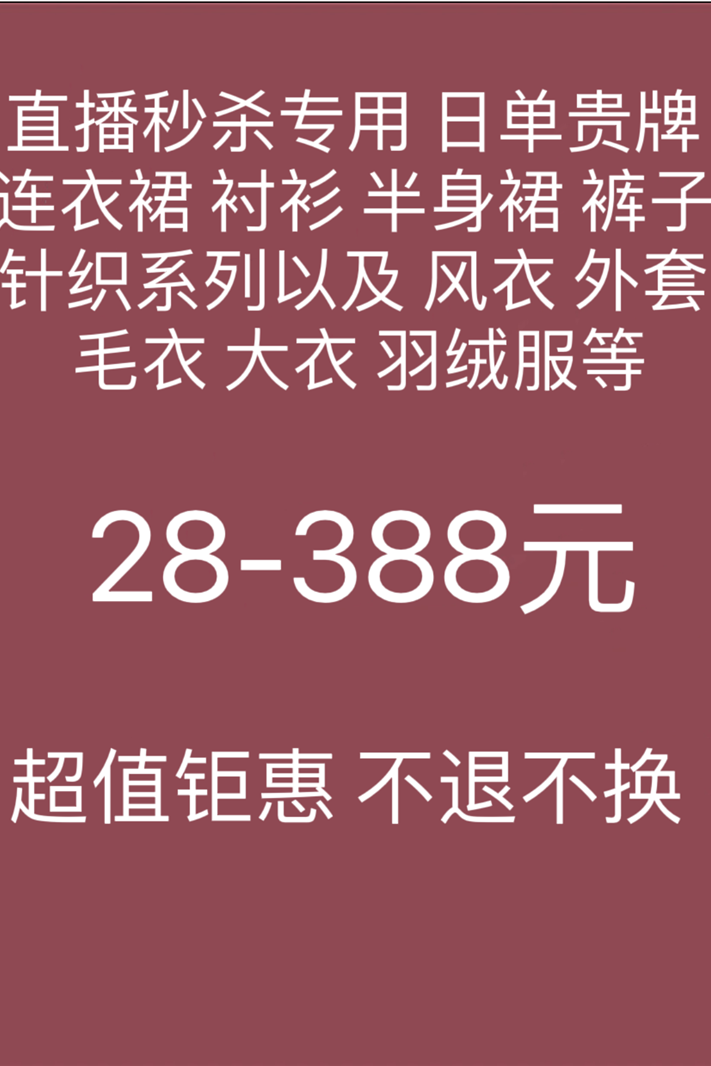 直播秒杀专用 日单贵牌 连衣裙 衬衫 半身裙 裤子 针织系列以及 风衣 外套 毛衣 大衣 羽绒服等

28-388元

超值钜惠 不退不换